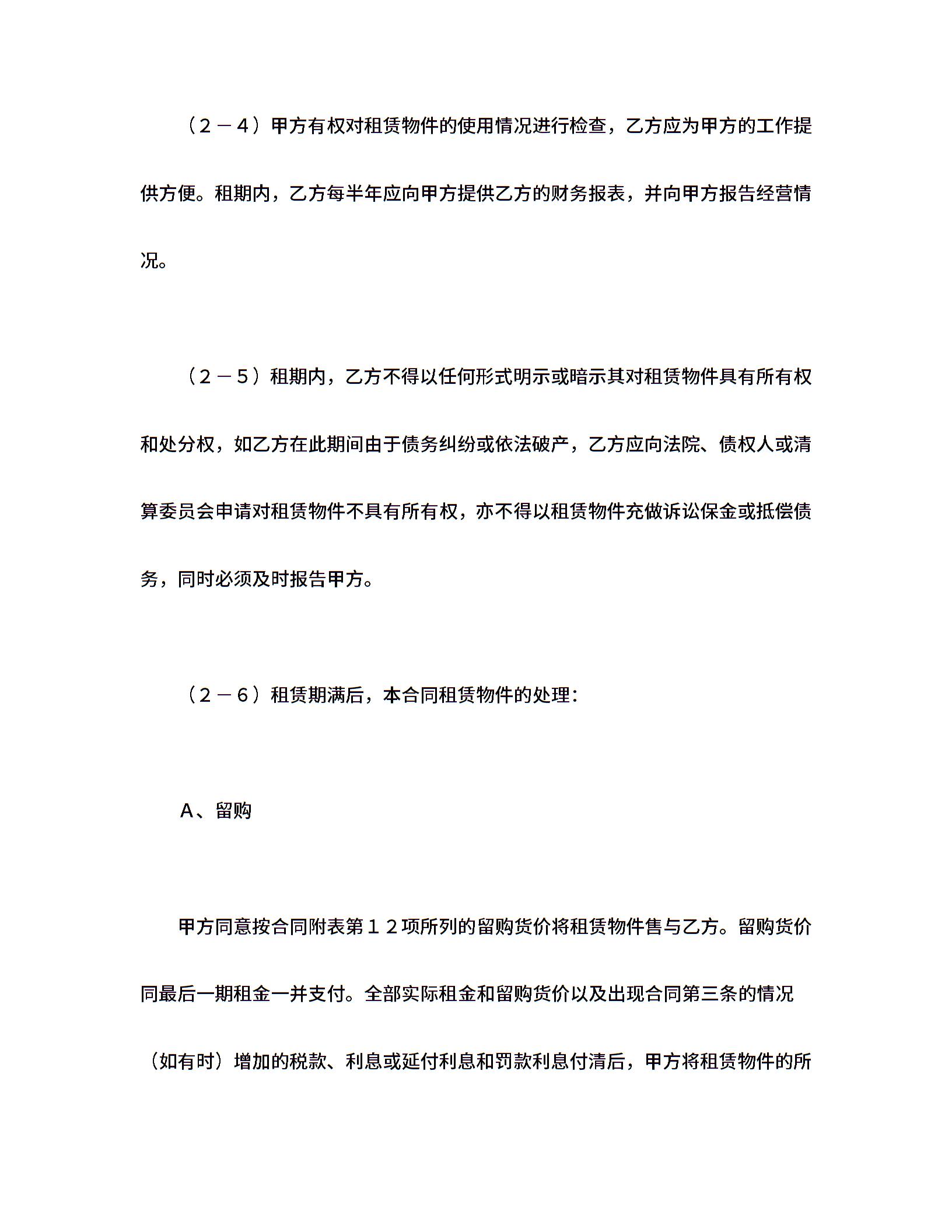 （２－４）甲方有权对租赁物件的使用情况进行检查，乙方应为甲方的工作提供方便。租期内，乙方每半年应向甲方提供乙方的财务报表，并向甲方报告经营情况。

（２－５）租期内，乙方不得以任何形式明示或暗示其对租赁物件具有所有权和处分权，如乙方在此期间由于债务纠纷或依法破产，乙方应向法院、债权人或清算委员会申请对租赁物件不具有所有权，亦不得以租赁物件充做诉讼保金或抵偿债务，同时必须及时报告甲方。

（２－６）租赁期满后，本合同租赁物件的处理：

A、留购

甲方同意按合同附表第１２项所列的留购货价将租赁物件售与乙方。留购货价同最后一期租金一并支付。全部实际租金和留购货价以及出现合同第三条的情况（如有时）增加的税款、利息或延付利息和罚款利息付清后，甲方将租赁物件的所